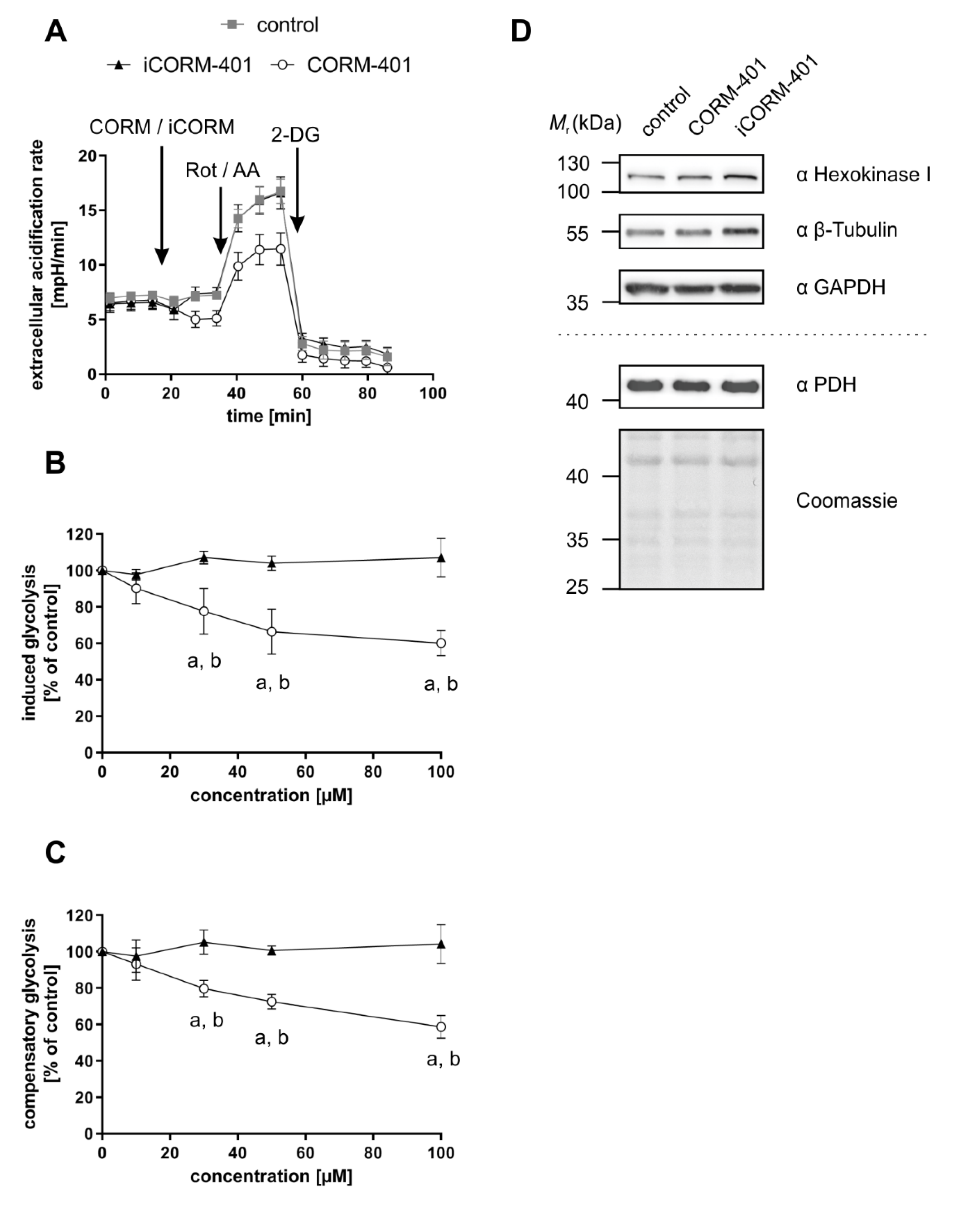 A

control

iCORM-401 CORM-401

CORM / iCORM

Rot / AA

2-DG

extracellular acidification rate [mpH/min]

20
15
10
5
0

0 20 40 60 80 100

time [min]

B

induced glycolysis [% of control]

120
100
80
60
40
20
0

a, b
a, b
a, b

0 20 40 60 80 100

concentration [µM]

C

compensatory glycolysis [% of control]

120
100
80
60
40
20
0

a, b
a, b
a, b

0 20 40 60 80 100

concentration [µM]

D

$M_r$ (kDa)

control CORM-401 iCORM-401

130
100

α Hexokinase I

55

α β-Tubulin

35

α GAPDH

40

α PDH

40
35
25

Coomassie